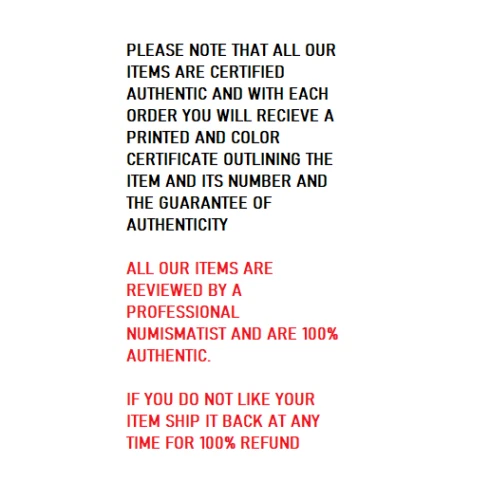 PLEASE NOTE THAT ALL OUR ITEMS ARE CERTIFIED AUTHENTIC AND WITH EACH ORDER YOU WILL RECIEVE A PRINTED AND COLOR CERTIFICATE OUTLINING THE ITEM AND ITS NUMBER AND THE GUARANTEE OF AUTHENTICITY

ALL OUR ITEMS ARE REVIEWED BY A PROFESSIONAL NUMISMATIST AND ARE 100% AUTHENTIC.

IF YOU DO NOT LIKE YOUR ITEM SHIP IT BACK AT ANY TIME FOR 100% REFUND